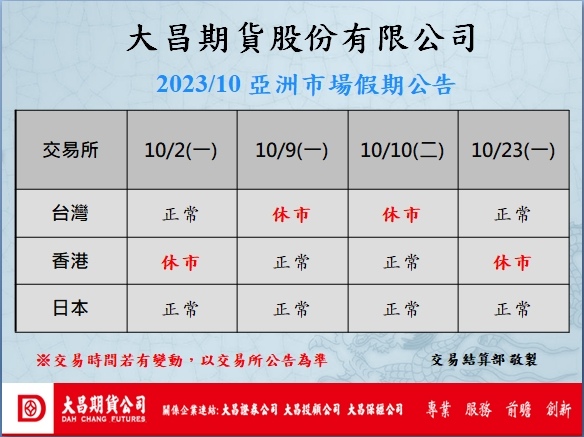 大昌期貨股份有限公司

2023/10 亞洲市場假期公告

| 交易所 | 10/2(一) | 10/9(一) | 10/10(二) | 10/23(一) |
|---|---|---|---|---|
| 台灣 | 正常 | 休市 | 休市 | 正常 |
| 香港 | 休市 | 正常 | 正常 | 休市 |
| 日本 | 正常 | 正常 | 正常 | 正常 |

※交易時間若有變動，以交易所公告為準

交易結算部 敬製

大昌期貨公司
DAH CHANG FUTURES

關係企業連結: 大昌證券公司 大昌投顧公司 大昌保經公司

專業 服務 前瞻 創新